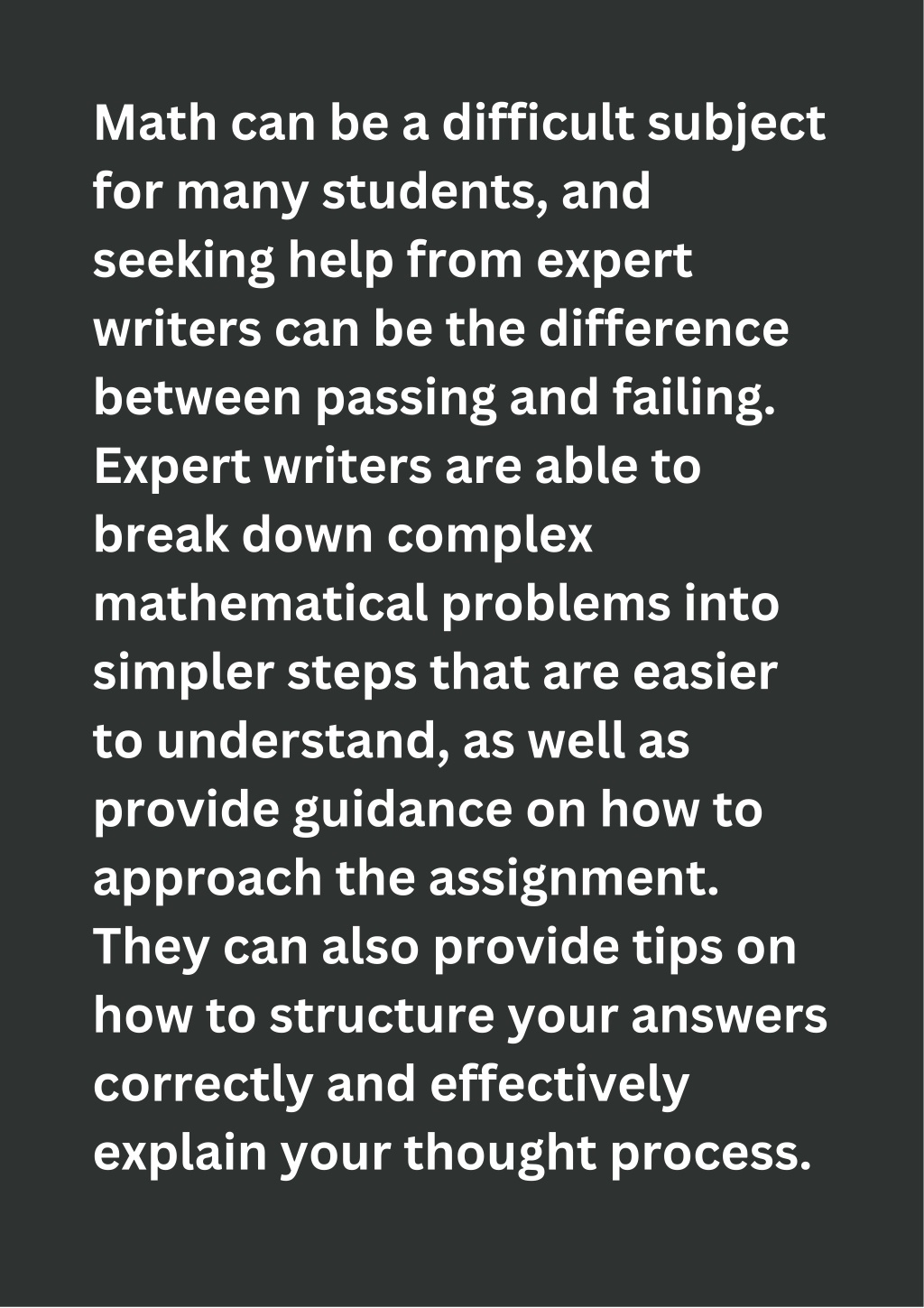 Math can be a difficult subject for many students, and seeking help from expert writers can be the difference between passing and failing. Expert writers are able to break down complex mathematical problems into simpler steps that are easier to understand, as well as provide guidance on how to approach the assignment. They can also provide tips on how to structure your answers correctly and effectively explain your thought process.